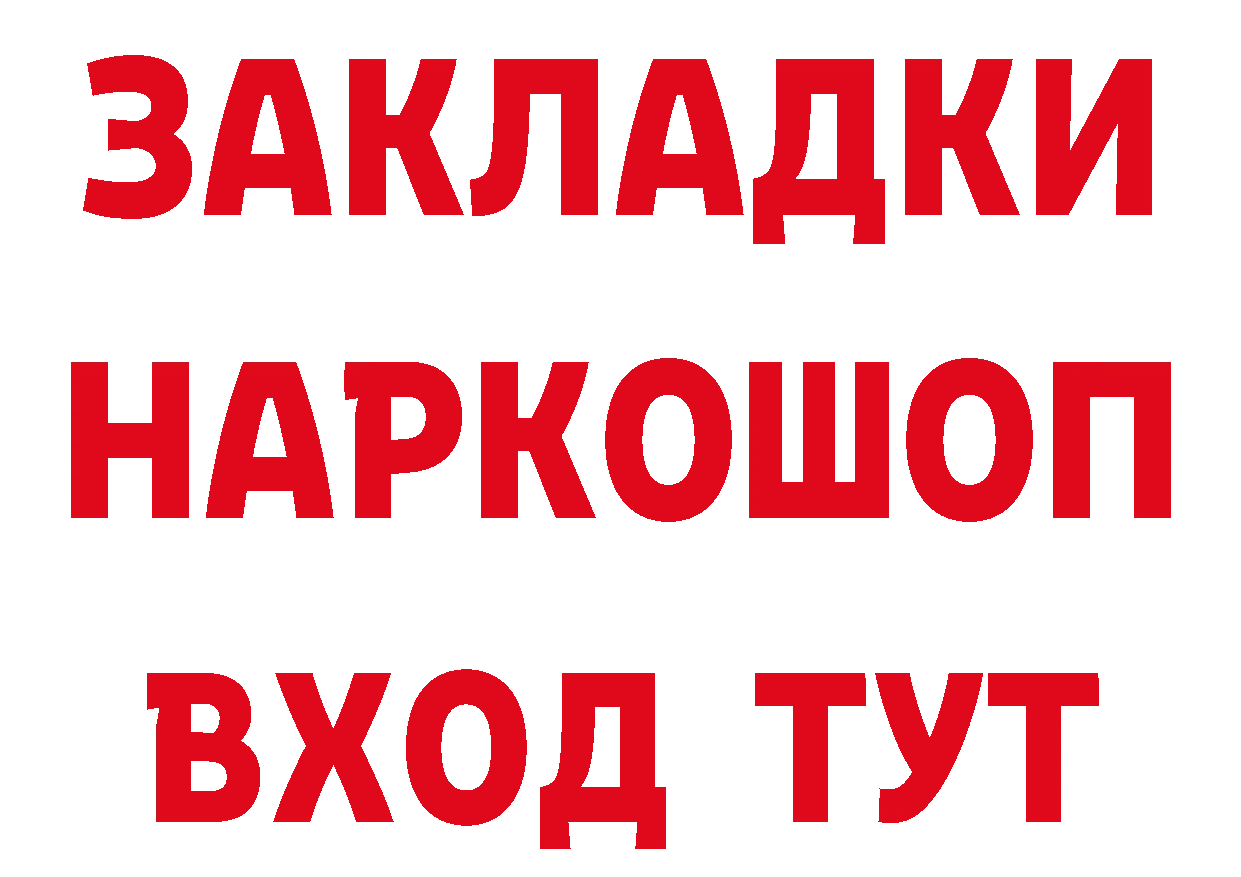 ЗАКЛАДКИ НАРКОШОП ВХОД ТУТ